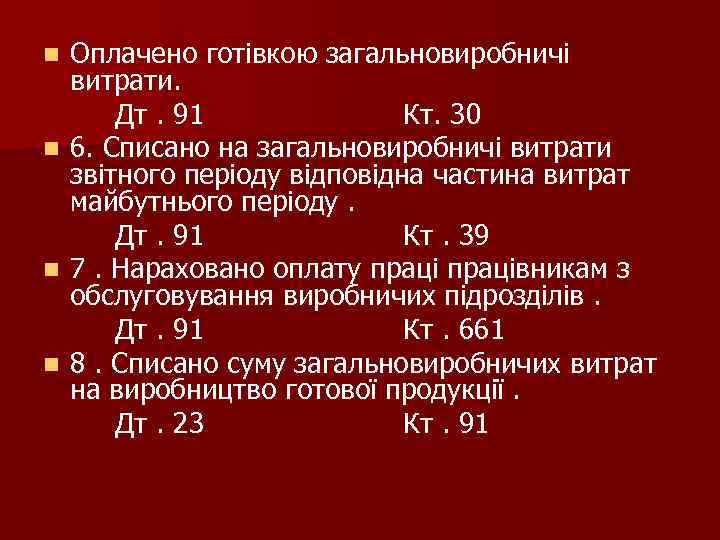 Оплачено готівкою загальновиробничі витрати.

Дт . 91 Кт. 30

6. Списано на загальновиробничі витрати звітного періоду відповідна частина витрат майбутнього періоду .

Дт . 91 Кт . 39

7 . Нараховано оплату праці працівникам з обслуговування виробничих підрозділів .

Дт . 91 Кт . 661

8 . Списано суму загальновиробничих витрат на виробництво готової продукції .

Дт . 23 Кт . 91